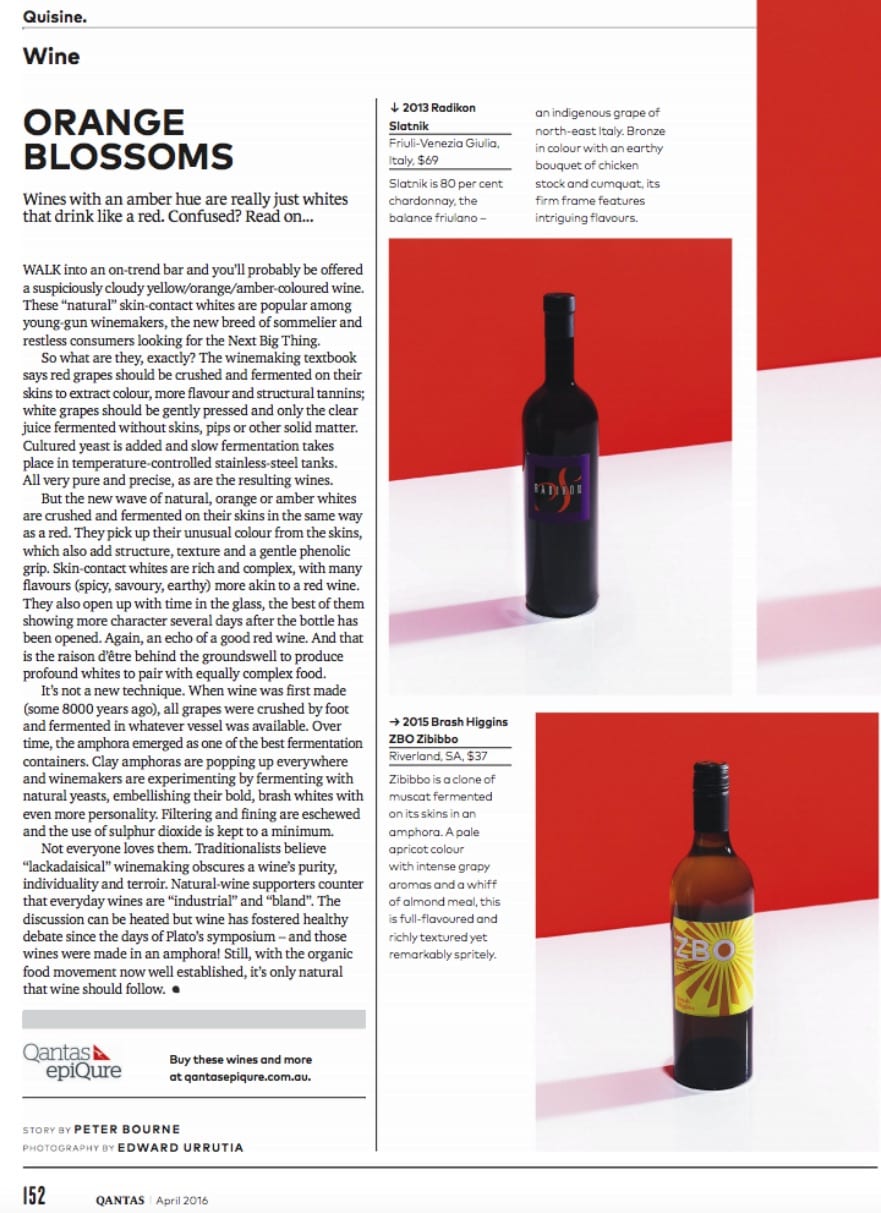 Quisine.

Wine

ORANGE BLOSSOMS

Wines with an amber hue are really just whites that drink like a red. Confused? Read on...

WALK into an on-trend bar and you'll probably be offered a suspiciously cloudy yellow/orange/amber-coloured wine. These "natural" skin-contact whites are popular among young-gun winemakers, the new breed of sommelier and restless consumers looking for the Next Big Thing.

So what are they, exactly? The winemaking textbook says red grapes should be crushed and fermented on their skins to extract colour, more flavour and structural tannins; white grapes should be gently pressed and only the clear juice fermented without skins, pips or other solid matter. Cultured yeast is added and slow fermentation takes place in temperature-controlled stainless-steel tanks. All very pure and precise, as are the resulting wines.

But the new wave of natural, orange or amber whites are crushed and fermented on their skins in the same way as a red. They pick up their unusual colour from the skins, which also add structure, texture and a gentle phenolic grip. Skin-contact whites are rich and complex, with many flavours (spicy, savoury, earthy) more akin to a red wine. They also open up with time in the glass, the best of them showing more character several days after the bottle has been opened. Again, an echo of a good red wine. And that is the raison d'être behind the groundswell to produce profound whites to pair with equally complex food.

It's not a new technique. When wine was first made (some 8000 years ago), all grapes were crushed by foot and fermented in whatever vessel was available. Over time, the amphora emerged as one of the best fermentation containers. Clay amphoras are popping up everywhere and winemakers are experimenting by fermenting with natural yeasts, embellishing their bold, brash whites with even more personality. Filtering and fining are eschewed and the use of sulphur dioxide is kept to a minimum.

Not everyone loves them. Traditionalists believe "lackadaisical" winemaking obscures a wine's purity, individuality and terroir. Natural-wine supporters counter that everyday wines are "industrial" and "bland". The discussion can be heated but wine has fostered healthy debate since the days of Plato's symposium – and those wines were made in an amphora! Still, with the organic food movement now well established, it's only natural that wine should follow. ●

Qantas epiQure

Buy these wines and more at qantasepiqure.com.au.

STORY BY PETER BOURNE
PHOTOGRAPHY BY EDWARD URRUTIA

↓ 2013 Radikon Slatnik
Friuli-Venezia Giulia, Italy, $69
Slatnik is 80 per cent chardonnay, the balance friulano – an indigenous grape of north-east Italy. Bronze in colour with an earthy bouquet of chicken stock and cumquat, its firm frame features intriguing flavours.

RADIKON

→ 2015 Brash Higgins ZBO Zibibbo
Riverland, SA, $37
Zibibbo is a clone of muscat fermented on its skins in an amphora. A pale apricot colour with intense grapy aromas and a whiff of almond meal, this is full-flavoured and richly textured yet remarkably spritely.

ZBO

152 QANTAS | April 2016